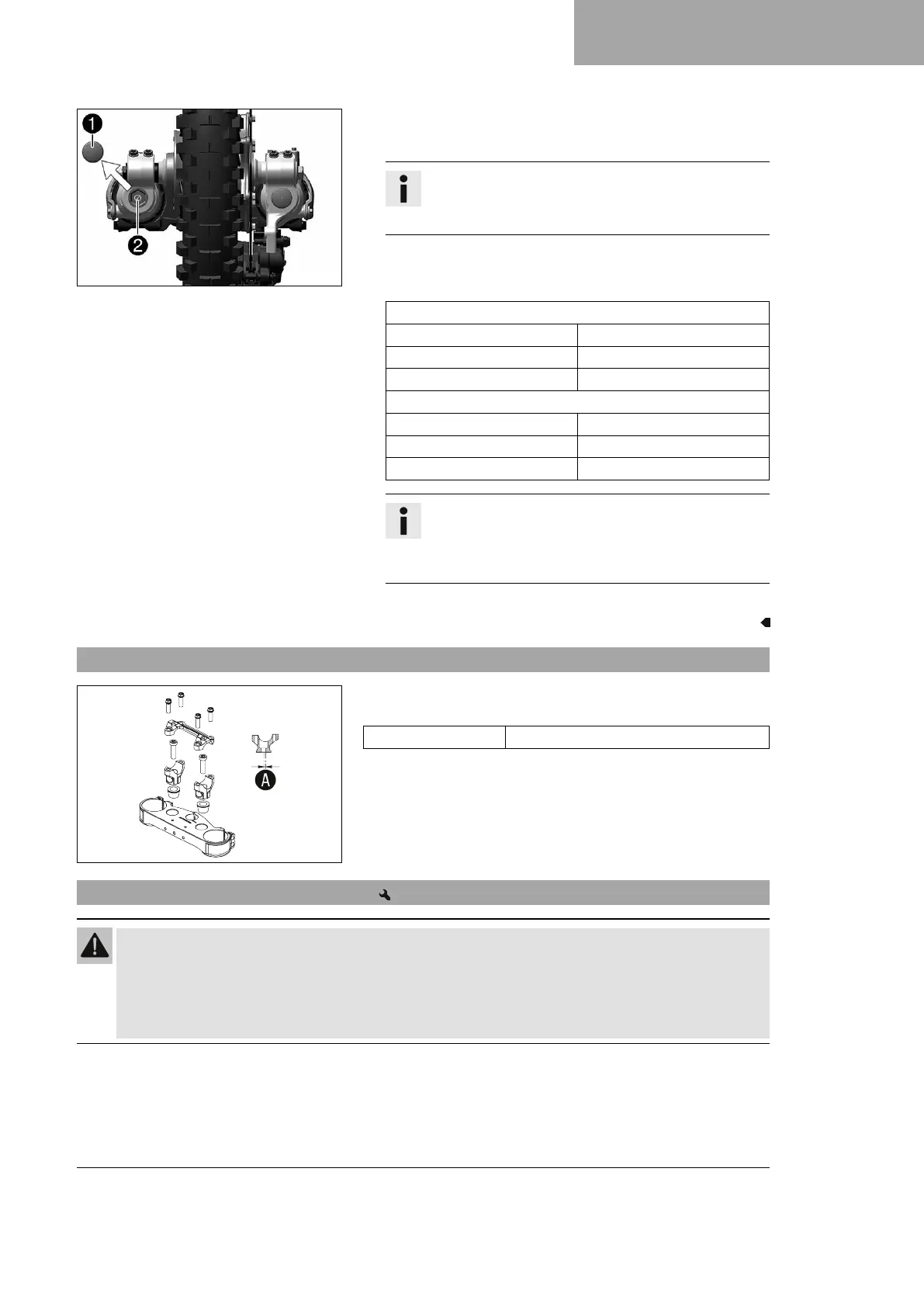 1

2

A